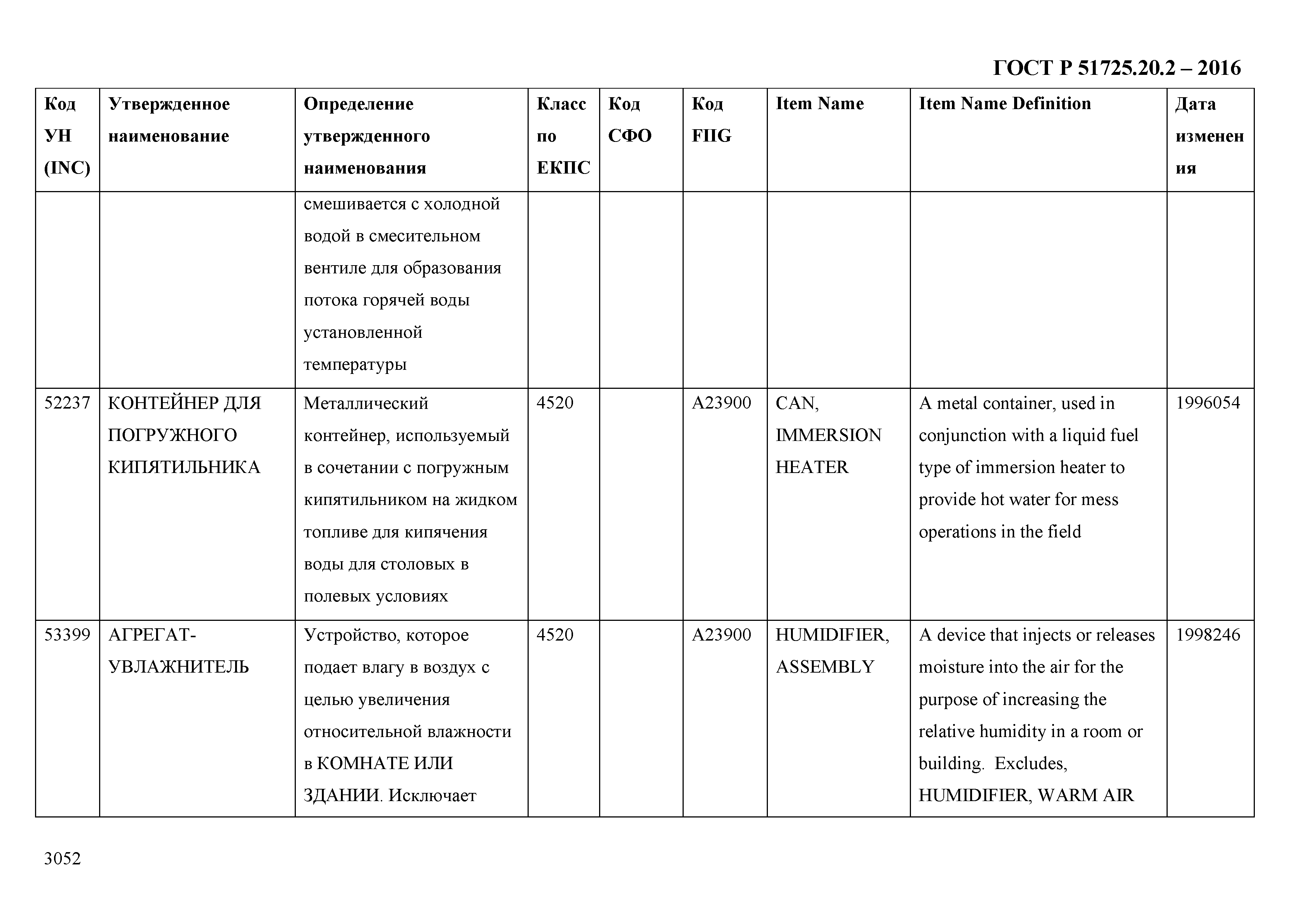 ГОСТ Р 51725.20.2 – 2016

| Код УН (INC) | Утвержденное наименование | Определение утвержденного наименования | Класс по ЕКПС | Код СФО | Код FIIG | Item Name | Item Name Definition | Дата изменения |
|---|---|---|---|---|---|---|---|---|
| | | смешивается с холодной водой в смесительном вентиле для образования потока горячей воды установленной температуры | | | | | | |
| 52237 | КОНТЕЙНЕР ДЛЯ ПОГРУЖНОГО КИПЯТИЛЬНИКА | Металлический контейнер, используемый в сочетании с погружным кипятильником на жидком топливе для кипячения воды для столовых в полевых условиях | 4520 | | A23900 | CAN, IMMERSION HEATER | A metal container, used in conjunction with a liquid fuel type of immersion heater to provide hot water for mess operations in the field | 1996054 |
| 53399 | АГРЕГАТ-УВЛАЖНИТЕЛЬ | Устройство, которое подает влагу в воздух с целью увеличения относительной влажности в КОМНАТЕ ИЛИ ЗДАНИИ. Исключает | 4520 | | A23900 | HUMIDIFIER, ASSEMBLY | A device that injects or releases moisture into the air for the purpose of increasing the relative humidity in a room or building. Excludes, HUMIDIFIER, WARM AIR | 1998246 |

3052